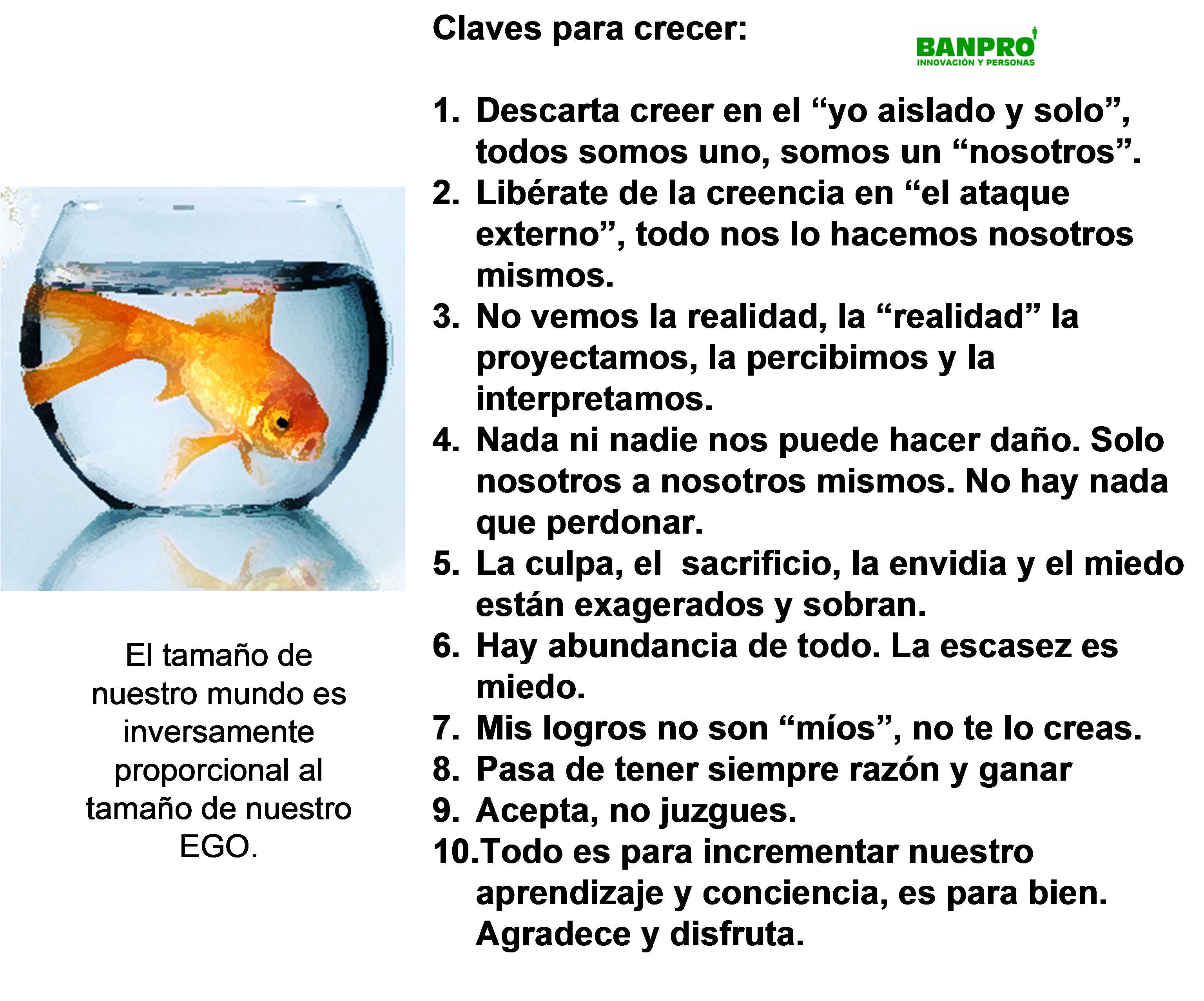 Claves para crecer:

BANPRO
INNOVACIÓN Y PERSONAS

1. Descarta creer en el "yo aislado y solo", todos somos uno, somos un "nosotros".
2. Libérate de la creencia en "el ataque externo", todo nos lo hacemos nosotros mismos.
3. No vemos la realidad, la "realidad" la proyectamos, la percibimos y la interpretamos.
4. Nada ni nadie nos puede hacer daño. Solo nosotros a nosotros mismos. No hay nada que perdonar.
5. La culpa, el sacrificio, la envidia y el miedo están exagerados y sobran.
6. Hay abundancia de todo. La escasez es miedo.
7. Mis logros no son "míos", no te lo creas.
8. Pasa de tener siempre razón y ganar
9. Acepta, no juzgues.
10.Todo es para incrementar nuestro aprendizaje y conciencia, es para bien. Agradece y disfruta.

El tamaño de nuestro mundo es inversamente proporcional al tamaño de nuestro EGO.